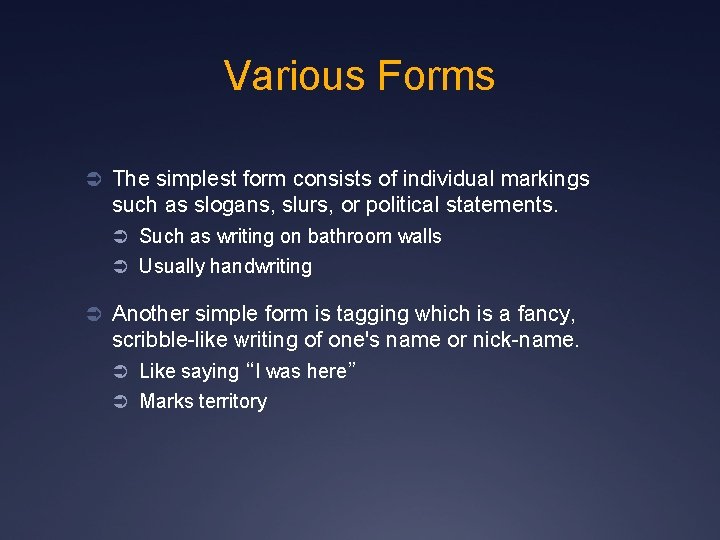 Various Forms

➲ The simplest form consists of individual markings such as slogans, slurs, or political statements.

➲ Such as writing on bathroom walls

➲ Usually handwriting

➲ Another simple form is tagging which is a fancy, scribble-like writing of one's name or nick-name.

➲ Like saying "I was here"

➲ Marks territory